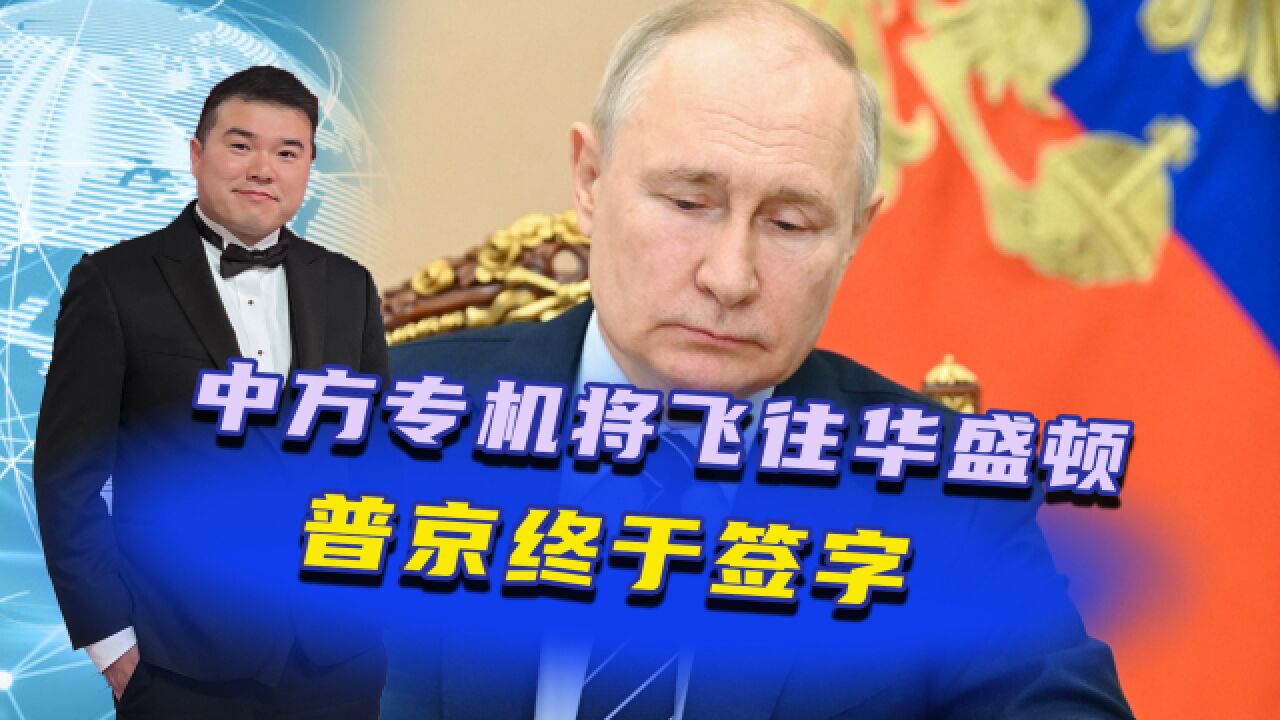 中方专机将飞往华盛顿
普京终于签字